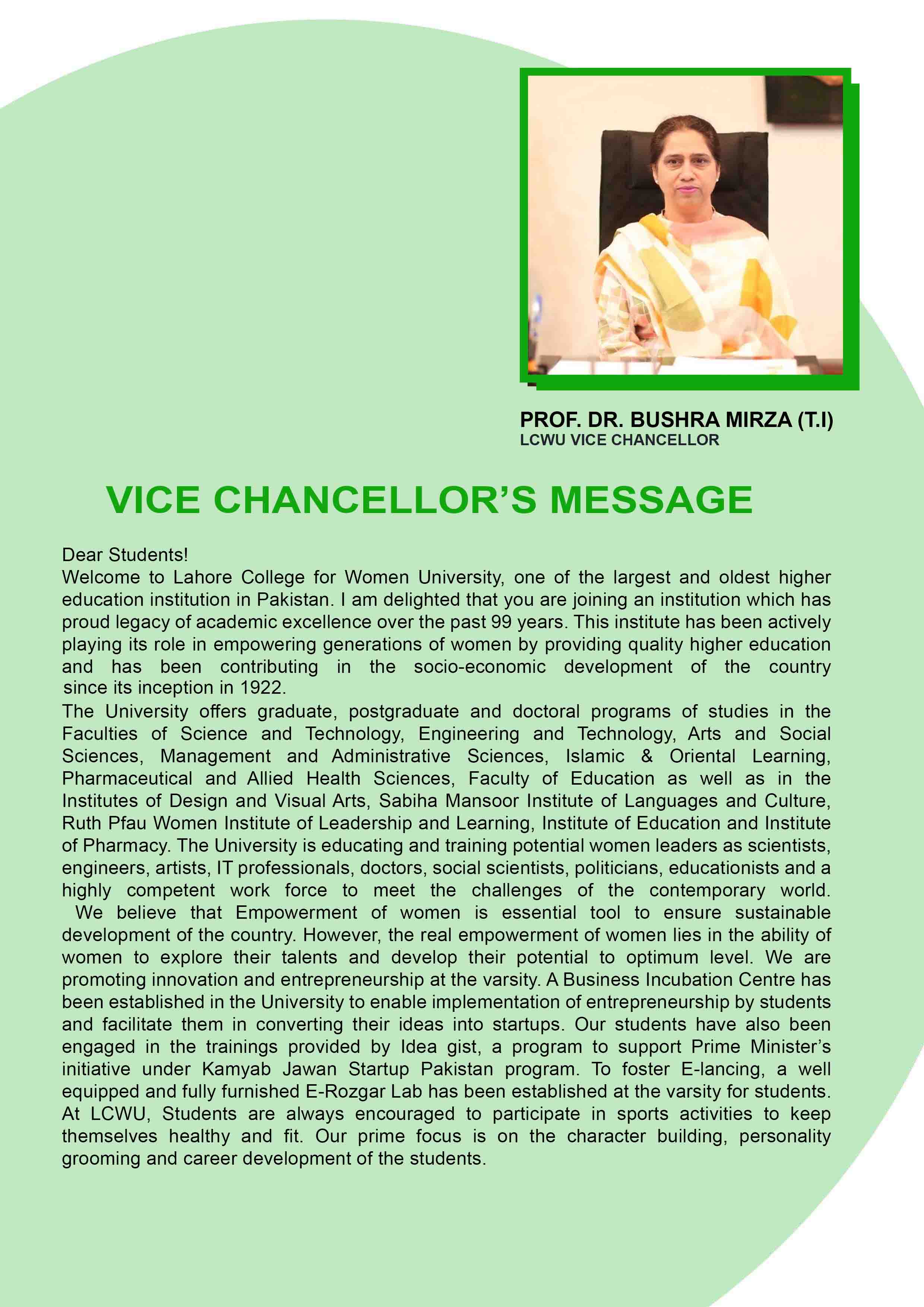 PROF. DR. BUSHRA MIRZA (T.I)
LCWU VICE CHANCELLOR

VICE CHANCELLOR'S MESSAGE

Dear Students!
Welcome to Lahore College for Women University, one of the largest and oldest higher education institution in Pakistan. I am delighted that you are joining an institution which has proud legacy of academic excellence over the past 99 years. This institute has been actively playing its role in empowering generations of women by providing quality higher education and has been contributing in the socio-economic development of the country since its inception in 1922.

The University offers graduate, postgraduate and doctoral programs of studies in the Faculties of Science and Technology, Engineering and Technology, Arts and Social Sciences, Management and Administrative Sciences, Islamic & Oriental Learning, Pharmaceutical and Allied Health Sciences, Faculty of Education as well as in the Institutes of Design and Visual Arts, Sabiha Mansoor Institute of Languages and Culture, Ruth Pfau Women Institute of Leadership and Learning, Institute of Education and Institute of Pharmacy. The University is educating and training potential women leaders as scientists, engineers, artists, IT professionals, doctors, social scientists, politicians, educationists and a highly competent work force to meet the challenges of the contemporary world.

We believe that Empowerment of women is essential tool to ensure sustainable development of the country. However, the real empowerment of women lies in the ability of women to explore their talents and develop their potential to optimum level. We are promoting innovation and entrepreneurship at the varsity. A Business Incubation Centre has been established in the University to enable implementation of entrepreneurship by students and facilitate them in converting their ideas into startups. Our students have also been engaged in the trainings provided by Idea gist, a program to support Prime Minister's initiative under Kamyab Jawan Startup Pakistan program. To foster E-lancing, a well equipped and fully furnished E-Rozgar Lab has been established at the varsity for students. At LCWU, Students are always encouraged to participate in sports activities to keep themselves healthy and fit. Our prime focus is on the character building, personality grooming and career development of the students.